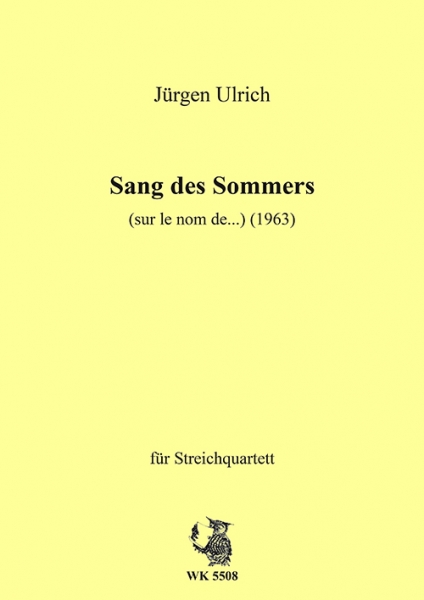 Jürgen Ulrich

Sang des Sommers

(sur le nom de...) (1963)

für Streichquartett

WK 5508